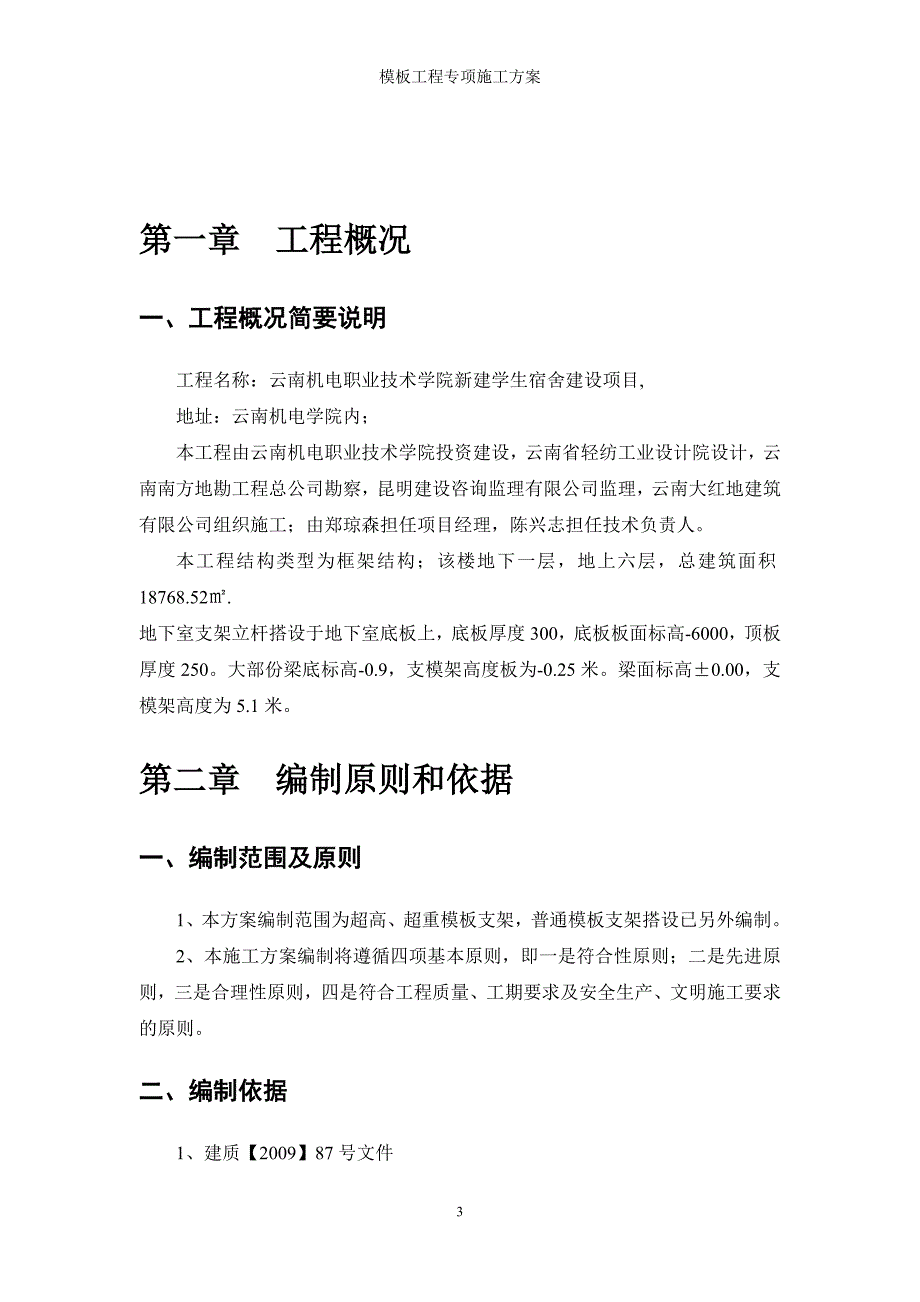 模板工程专项施工方案

第一章 工程概况

一、工程概况简要说明

工程名称：云南机电职业技术学院新建学生宿舍建设项目,

地址：云南机电学院内；

本工程由云南机电职业技术学院投资建设，云南省轻纺工业设计院设计，云南南方地勘工程总公司勘察，昆明建设咨询监理有限公司监理，云南大红地建筑有限公司组织施工；由郑琼森担任项目经理，陈兴志担任技术负责人。

本工程结构类型为框架结构；该楼地下一层，地上六层，总建筑面积18768.52㎡.

地下室支架立杆搭设于地下室底板上，底板厚度300，底板板面标高-6000，顶板厚度250。大部份梁底标高-0.9，支模架高度板为-0.25米。梁面标高±0.00，支模架高度为5.1米。

第二章 编制原则和依据

一、编制范围及原则

1、本方案编制范围为超高、超重模板支架，普通模板支架搭设已另外编制。

2、本施工方案编制将遵循四项基本原则，即一是符合性原则；二是先进原则，三是合理性原则，四是符合工程质量、工期要求及安全生产、文明施工要求的原则。

二、编制依据

1、建质【2009】87号文件

3